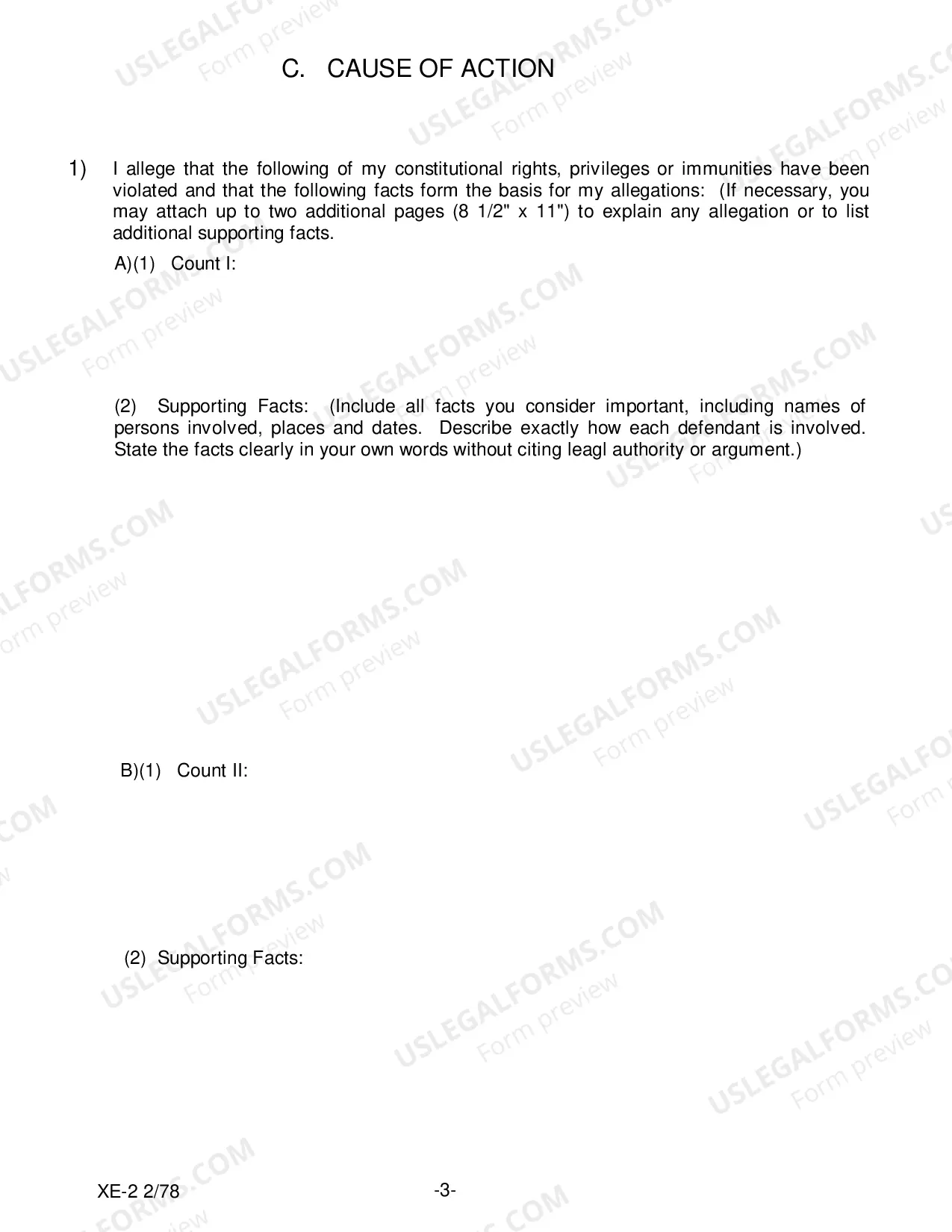 C. CAUSE OF ACTION

1) I allege that the following of my constitutional rights, privileges or immunities have been violated and that the following facts form the basis for my allegations: (If necessary, you may attach up to two additional pages (8 1/2" x 11") to explain any allegation or to list additional supporting facts.

A)(1) Count I:

(2) Supporting Facts: (Include all facts you consider important, including names of persons involved, places and dates. Describe exactly how each defendant is involved. State the facts clearly in your own words without citing leagl authority or argument.)

B)(1) Count II:

(2) Supporting Facts:

XE-2 2/78

-3-

USLEGALFORMS.COM
Form preview